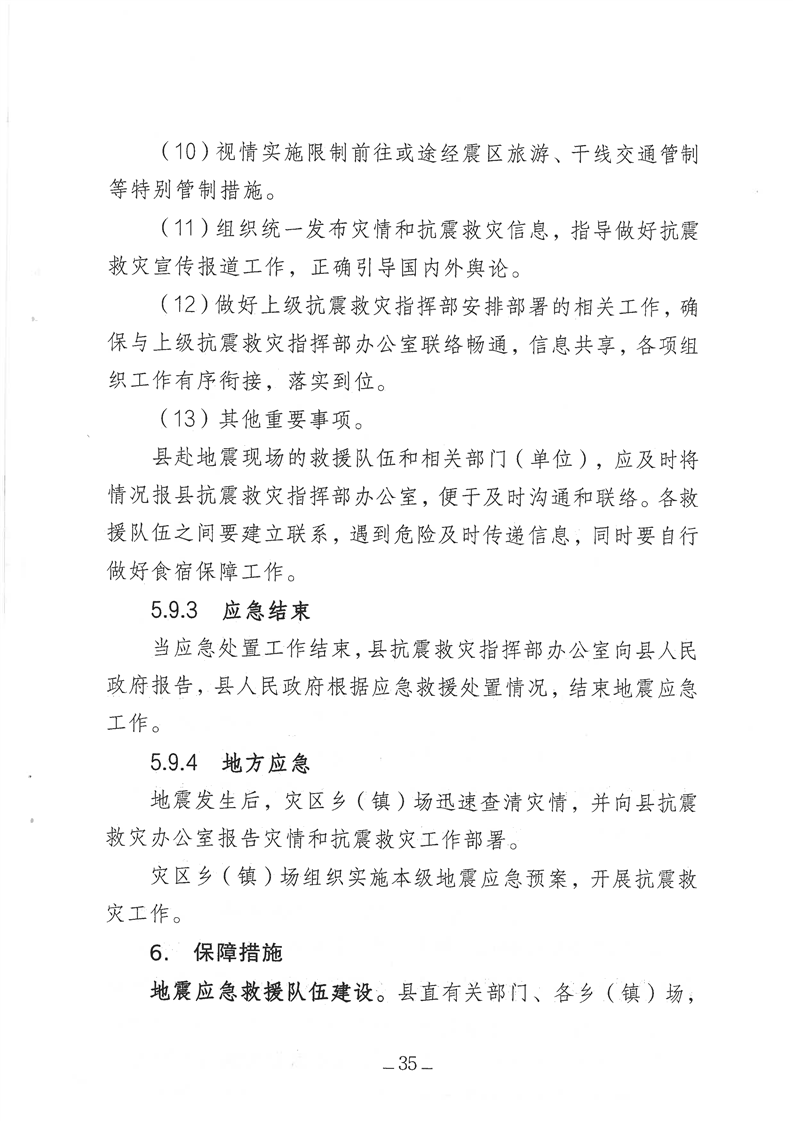 （10）视情实施限制前往或途经震区旅游、干线交通管制等特别管制措施。

（11）组织统一发布灾情和抗震救灾信息，指导做好抗震救灾宣传报道工作，正确引导国内外舆论。

（12）做好上级抗震救灾指挥部安排部署的相关工作，确保与上级抗震救灾指挥部办公室联络畅通，信息共享，各项组织工作有序衔接，落实到位。

（13）其他重要事项。

县赴地震现场的救援队伍和相关部门（单位），应及时将情况报县抗震救灾指挥部办公室，便于及时沟通和联络。各救援队伍之间要建立联系，遇到危险及时传递信息，同时要自行做好食宿保障工作。

5.9.3 应急结束

当应急处置工作结束，县抗震救灾指挥部办公室向县人民政府报告，县人民政府根据应急救援处置情况，结束地震应急工作。

5.9.4 地方应急

地震发生后，灾区乡（镇）场迅速查清灾情，并向县抗震救灾办公室报告灾情和抗震救灾工作部署。

灾区乡（镇）场组织实施本级地震应急预案，开展抗震救灾工作。

6. 保障措施

地震应急救援队伍建设。县直有关部门、各乡（镇）场，

— 35 —